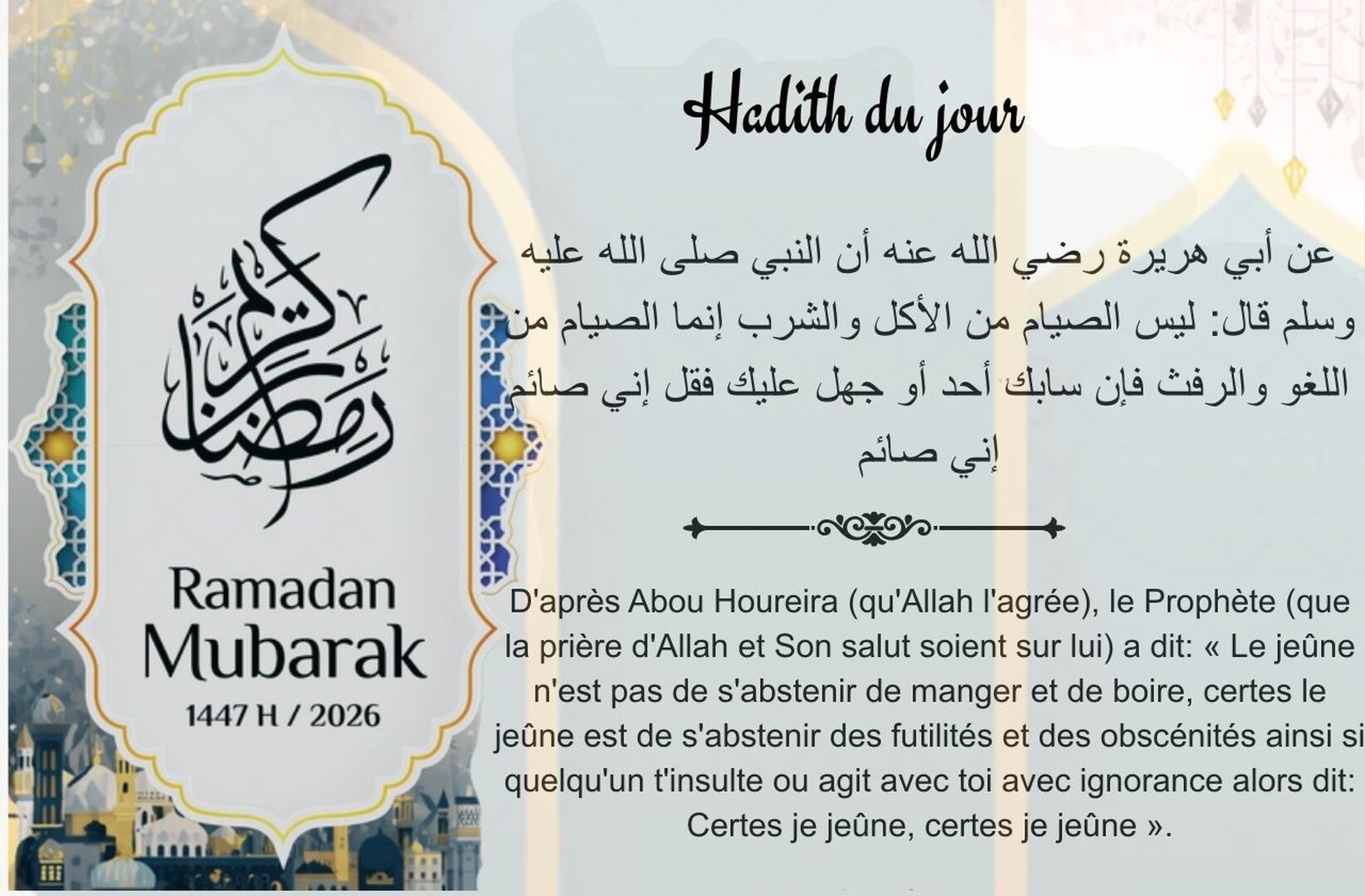 رمضان كريم

Ramadan Mubarak

1447 H / 2026

Hadith du jour

عن أبي هريرة رضي الله عنه أن النبي صلى الله عليه وسلم قال: ليس الصيام من الأكل والشرب إنما الصيام من اللغو والرفث فإن سابك أحد أو جهل عليك فقل إني صائم إني صائم

D'après Abou Houreira (qu'Allah l'agrée), le Prophète (que la prière d'Allah et Son salut soient sur lui) a dit: « Le jeûne n'est pas de s'abstenir de manger et de boire, certes le jeûne est de s'abstenir des futilités et des obscénités ainsi si quelqu'un t'insulte ou agit avec toi avec ignorance alors dit: Certes je jeûne, certes je jeûne ».